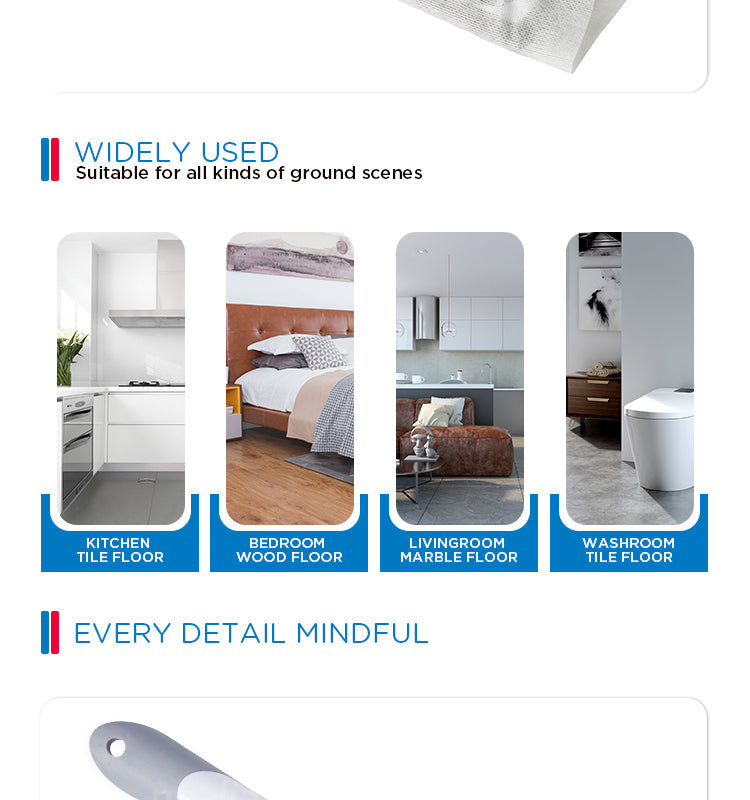 WIDELY USED
Suitable for all kinds of ground scenes

KITCHEN
TILE FLOOR

BEDROOM
WOOD FLOOR

LIVINGROOM
MARBLE FLOOR

WASHROOM
TILE FLOOR

EVERY DETAIL MINDFUL